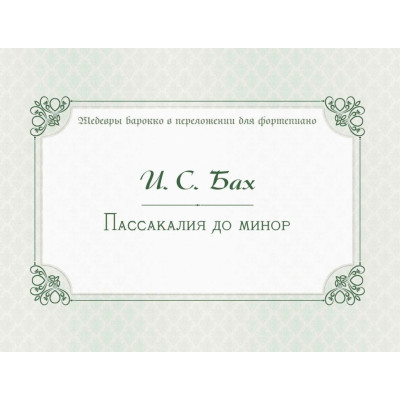 Шедевры барокко в переложении для фортепиано

И. С. Бах

Пассакалия до минор